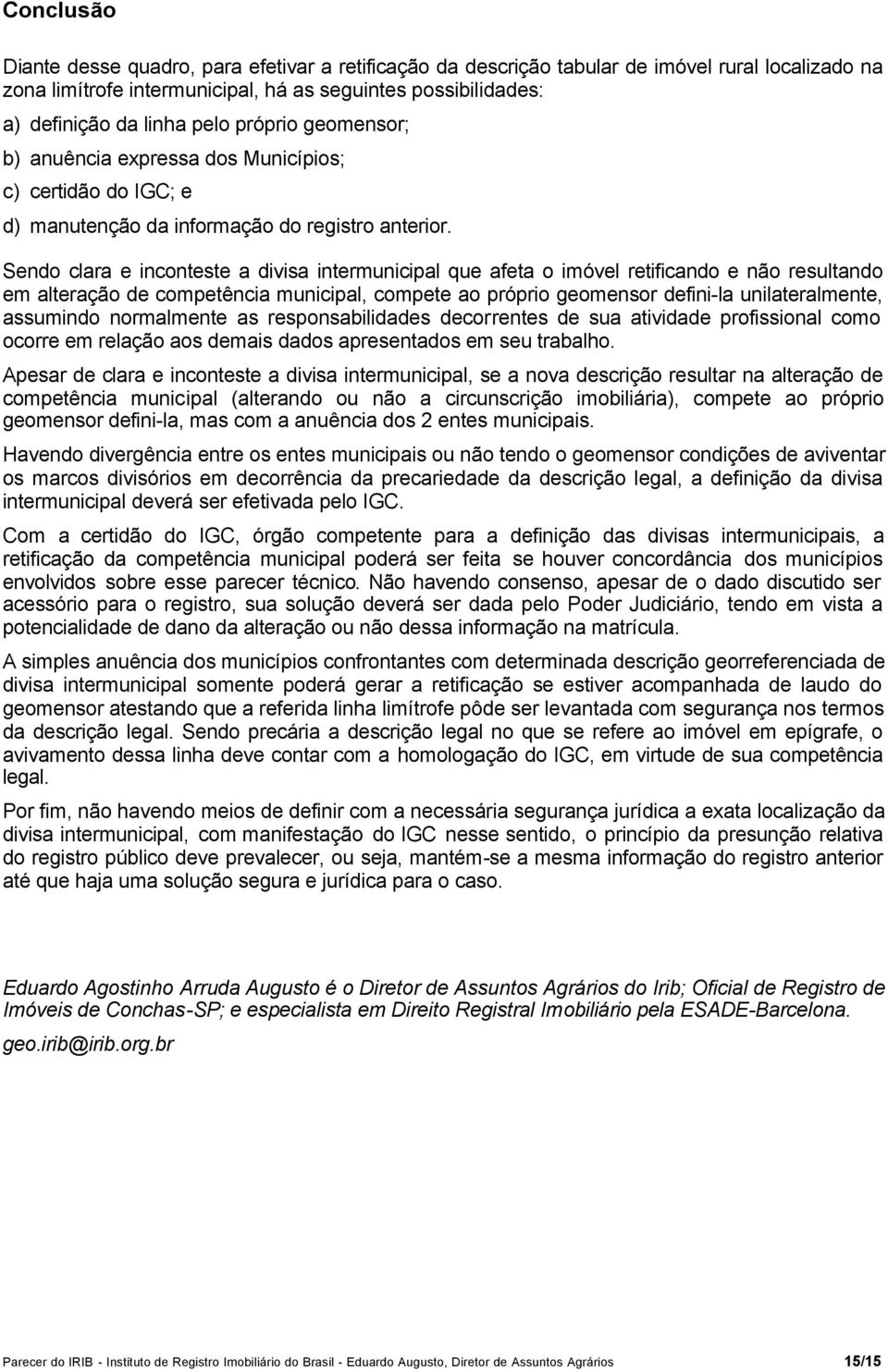 Conclusão

Diante desse quadro, para efetivar a retificação da descrição tabular de imóvel rural localizado na zona limítrofe intermunicipal, há as seguintes possibilidades:

a) definição da linha pelo próprio geomensor;

b) anuência expressa dos Municípios;

c) certidão do IGC; e

d) manutenção da informação do registro anterior.

Sendo clara e inconteste a divisa intermunicipal que afeta o imóvel retificando e não resultando em alteração de competência municipal, compete ao próprio geomensor defini-la unilateralmente, assumindo normalmente as responsabilidades decorrentes de sua atividade profissional como ocorre em relação aos demais dados apresentados em seu trabalho.

Apesar de clara e inconteste a divisa intermunicipal, se a nova descrição resultar na alteração de competência municipal (alterando ou não a circunscrição imobiliária), compete ao próprio geomensor defini-la, mas com a anuência dos 2 entes municipais.

Havendo divergência entre os entes municipais ou não tendo o geomensor condições de aviventar os marcos divisórios em decorrência da precariedade da descrição legal, a definição da divisa intermunicipal deverá ser efetivada pelo IGC.

Com a certidão do IGC, órgão competente para a definição das divisas intermunicipais, a retificação da competência municipal poderá ser feita se houver concordância dos municípios envolvidos sobre esse parecer técnico. Não havendo consenso, apesar de o dado discutido ser acessório para o registro, sua solução deverá ser dada pelo Poder Judiciário, tendo em vista a potencialidade de dano da alteração ou não dessa informação na matrícula.

A simples anuência dos municípios confrontantes com determinada descrição georreferenciada de divisa intermunicipal somente poderá gerar a retificação se estiver acompanhada de laudo do geomensor atestando que a referida linha limítrofe pôde ser levantada com segurança nos termos da descrição legal. Sendo precária a descrição legal no que se refere ao imóvel em epígrafe, o avivamento dessa linha deve contar com a homologação do IGC, em virtude de sua competência legal.

Por fim, não havendo meios de definir com a necessária segurança jurídica a exata localização da divisa intermunicipal, com manifestação do IGC nesse sentido, o princípio da presunção relativa do registro público deve prevalecer, ou seja, mantém-se a mesma informação do registro anterior até que haja uma solução segura e jurídica para o caso.

Eduardo Agostinho Arruda Augusto é o Diretor de Assuntos Agrários do Irib; Oficial de Registro de Imóveis de Conchas-SP; e especialista em Direito Registral Imobiliário pela ESADE-Barcelona.

geo.irib@irib.org.br

Parecer do IRIB - Instituto de Registro Imobiliário do Brasil - Eduardo Augusto, Diretor de Assuntos Agrários 15/15